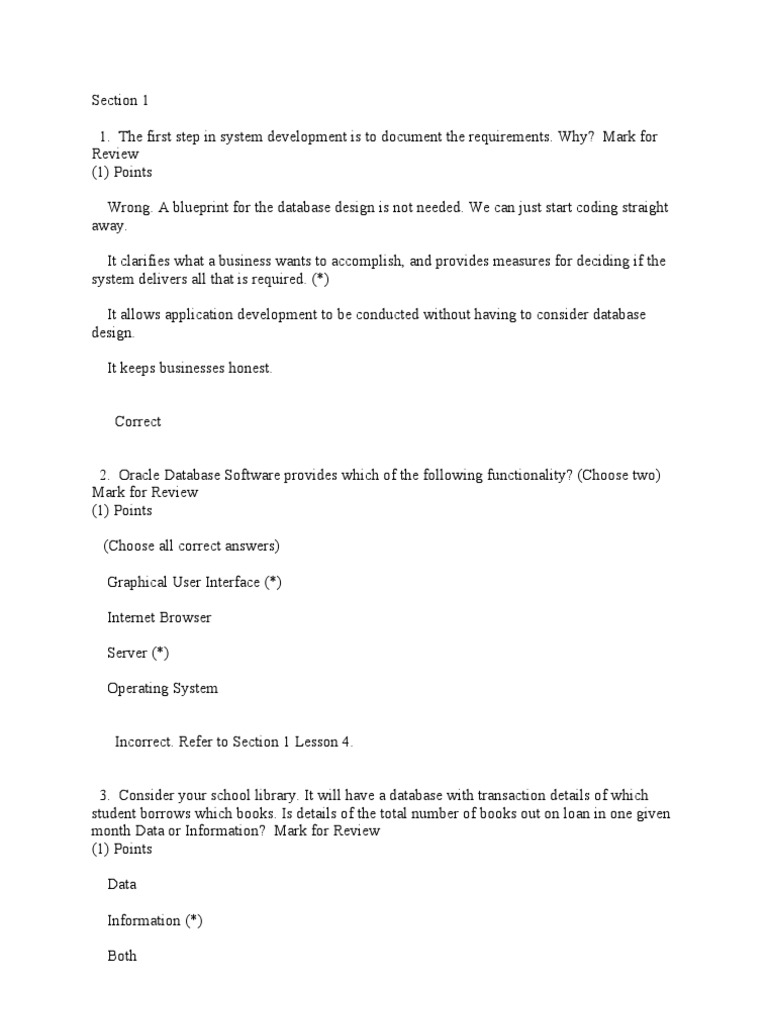 Section 1

1. The first step in system development is to document the requirements. Why? Mark for Review
(1) Points

Wrong. A blueprint for the database design is not needed. We can just start coding straight away.

It clarifies what a business wants to accomplish, and provides measures for deciding if the system delivers all that is required. (*)

It allows application development to be conducted without having to consider database design.

It keeps businesses honest.

Correct

2. Oracle Database Software provides which of the following functionality? (Choose two) Mark for Review
(1) Points

(Choose all correct answers)

Graphical User Interface (*)

Internet Browser

Server (*)

Operating System

Incorrect. Refer to Section 1 Lesson 4.

3. Consider your school library. It will have a database with transaction details of which student borrows which books. Is details of the total number of books out on loan in one given month Data or Information? Mark for Review
(1) Points

Data

Information (*)

Both